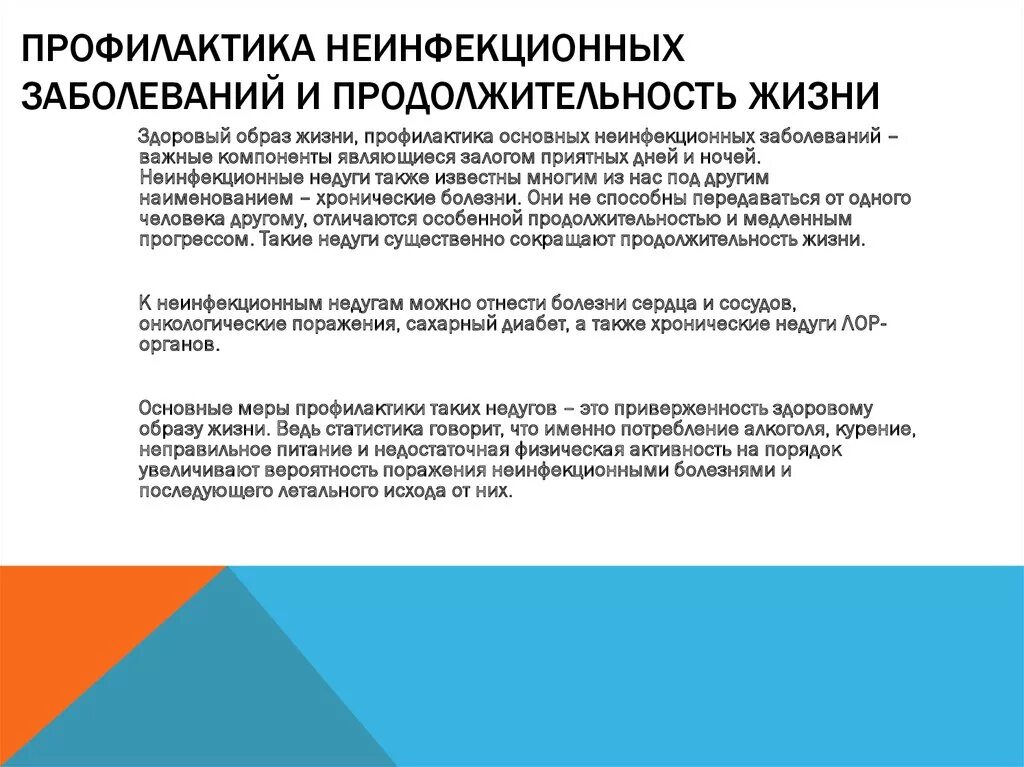 ПРОФИЛАКТИКА НЕИНФЕКЦИОННЫХ ЗАБОЛЕВАНИЙ И ПРОДОЛЖИТЕЛЬНОСТЬ ЖИЗНИ

Здоровый образ жизни, профилактика основных неинфекционных заболеваний – важные компоненты являющиеся залогом приятных дней и ночей. Неинфекционные недуги также известны многим из нас под другим наименованием – хронические болезни. Они не способны передаваться от одного человека другому, отличаются особенной продолжительностью и медленным прогрессом. Такие недуги существенно сокращают продолжительность жизни.

К неинфекционным недугам можно отнести болезни сердца и сосудов, онкологические поражения, сахарный диабет, а также хронические недуги ЛОР-органов.

Основные меры профилактики таких недугов – это приверженность здоровому образу жизни. Ведь статистика говорит, что именно потребление алкоголя, курение, неправильное питание и недостаточная физическая активность на порядок увеличивают вероятность поражения неинфекционными болезнями и последующего летального исхода от них.